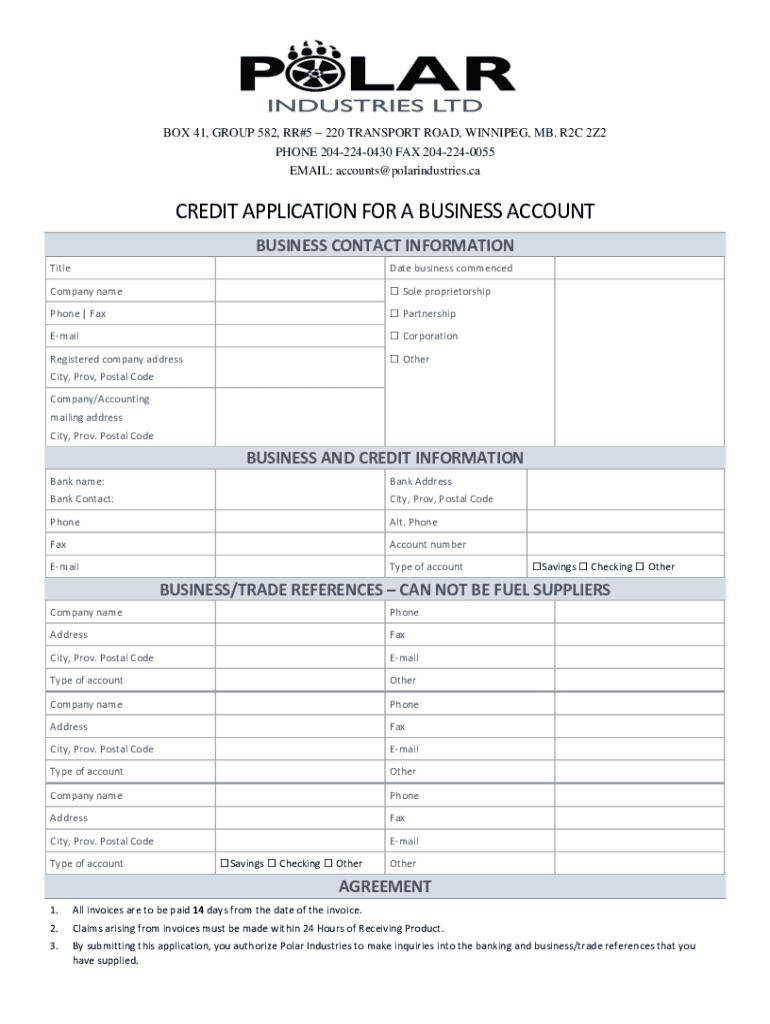 POLAR
INDUSTRIES LTD

BOX 41, GROUP 582, RR#5 – 220 TRANSPORT ROAD, WINNIPEG, MB. R2C 2Z2
PHONE 204-224-0430 FAX 204-224-0055
EMAIL: accounts@polarindustries.ca

CREDIT APPLICATION FOR A BUSINESS ACCOUNT

BUSINESS CONTACT INFORMATION

| Title | | Date business commenced | |
|---|---|---|---|
| Company name | | ☐ Sole proprietorship | |
| Phone \| Fax | | ☐ Partnership | |
| E-mail | | ☐ Corporation | |
| Registered company address City, Prov, Postal Code | | ☐ Other | |
| Company/Accounting mailing address City, Prov. Postal Code | | | |

BUSINESS AND CREDIT INFORMATION

| Bank name: Bank Contact: | | Bank Address City, Prov, Postal Code | |
|---|---|---|---|
| Phone | | Alt. Phone | |
| Fax | | Account number | |
| E-mail | | Type of account | ☐Savings ☐ Checking ☐ Other |

BUSINESS/TRADE REFERENCES – CAN NOT BE FUEL SUPPLIERS

| Company name | | Phone | |
|---|---|---|---|
| Address | | Fax | |
| City, Prov. Postal Code | | E-mail | |
| Type of account | | Other | |
| Company name | | Phone | |
| Address | | Fax | |
| City, Prov. Postal Code | | E-mail | |
| Type of account | | Other | |
| Company name | | Phone | |
| Address | | Fax | |
| City, Prov. Postal Code | | E-mail | |
| Type of account | ☐Savings ☐ Checking ☐ Other | Other | |

AGREEMENT

1. All invoices are to be paid 14 days from the date of the invoice.
2. Claims arising from invoices must be made within 24 Hours of Receiving Product.
3. By submitting this application, you authorize Polar Industries to make inquiries into the banking and business/trade references that you have supplied.